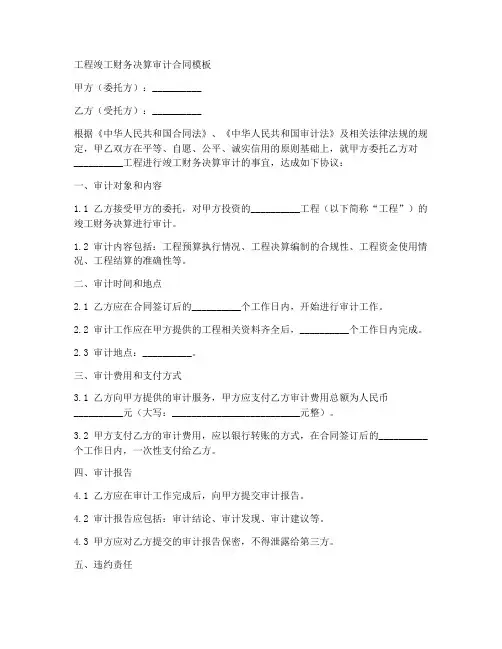 工程竣工财务决算审计合同模板

甲方（委托方）：__________

乙方（受托方）：__________

根据《中华人民共和国合同法》、《中华人民共和国审计法》及相关法律法规的规定，甲乙双方在平等、自愿、公平、诚实信用的原则基础上，就甲方委托乙方对__________工程进行竣工财务决算审计的事宜，达成如下协议：

一、审计对象和内容

1.1 乙方接受甲方的委托，对甲方投资的__________工程（以下简称“工程”）的竣工财务决算进行审计。

1.2 审计内容包括：工程预算执行情况、工程决算编制的合规性、工程资金使用情况、工程结算的准确性等。

二、审计时间和地点

2.1 乙方应在合同签订后的__________个工作日内，开始进行审计工作。

2.2 审计工作应在甲方提供的工程相关资料齐全后，__________个工作日内完成。

2.3 审计地点：__________。

三、审计费用和支付方式

3.1 乙方向甲方提供的审计服务，甲方应支付乙方审计费用总额为人民币__________元（大写：__________________________元整）。

3.2 甲方支付乙方的审计费用，应以银行转账的方式，在合同签订后的__________个工作日内，一次性支付给乙方。

四、审计报告

4.1 乙方应在审计工作完成后，向甲方提交审计报告。

4.2 审计报告应包括：审计结论、审计发现、审计建议等。

4.3 甲方应对乙方提交的审计报告保密，不得泄露给第三方。

五、违约责任